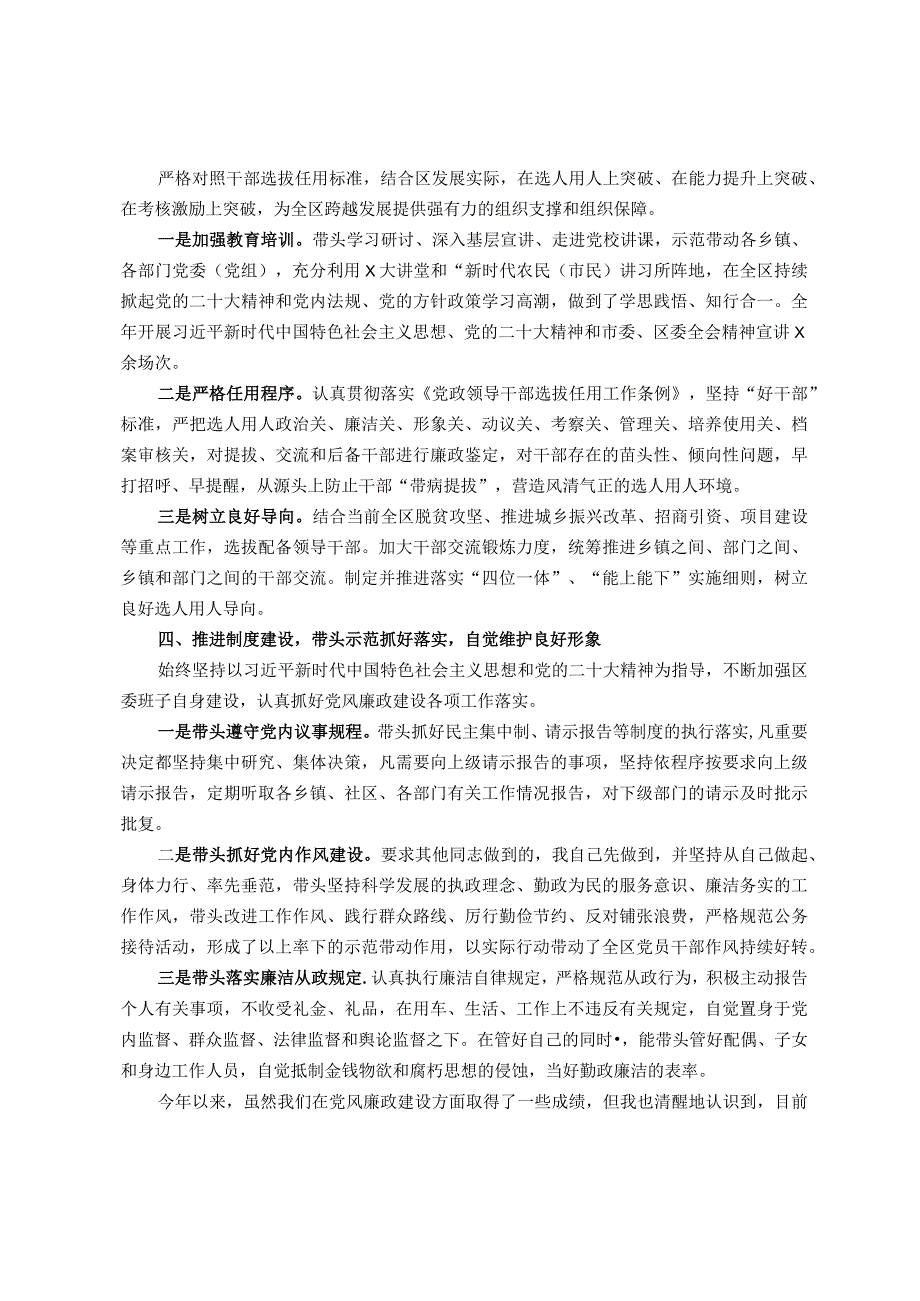 严格对照干部选拔任用标准，结合区发展实际，在选人用人上突破、在能力提升上突破、在考核激励上突破，为全区跨越发展提供强有力的组织支撑和组织保障。

一是加强教育培训。带头学习研讨、深入基层宣讲、走进党校讲课，示范带动各乡镇、各部门党委（党组），充分利用X大讲堂和“新时代农民（市民）讲习所阵地，在全区持续掀起党的二十大精神和党内法规、党的方针政策学习高潮，做到了学思践悟、知行合一。全年开展习近平新时代中国特色社会主义思想、党的二十大精神和市委、区委全会精神宣讲X余场次。

二是严格任用程序。认真贯彻落实《党政领导干部选拔任用工作条例》，坚持“好干部”标准，严把选人用人政治关、廉洁关、形象关、动议关、考察关、管理关、培养使用关、档案审核关，对提拔、交流和后备干部进行廉政鉴定，对干部存在的苗头性、倾向性问题，早打招呼、早提醒，从源头上防止干部“带病提拔”，营造风清气正的选人用人环境。

三是树立良好导向。结合当前全区脱贫攻坚、推进城乡振兴改革、招商引资、项目建设等重点工作，选拔配备领导干部。加大干部交流锻炼力度，统筹推进乡镇之间、部门之间、乡镇和部门之间的干部交流。制定并推进落实“四位一体”、“能上能下”实施细则，树立良好选人用人导向。

四、推进制度建设，带头示范抓好落实，自觉维护良好形象

始终坚持以习近平新时代中国特色社会主义思想和党的二十大精神为指导，不断加强区委班子自身建设，认真抓好党风廉政建设各项工作落实。

一是带头遵守党内议事规程。带头抓好民主集中制、请示报告等制度的执行落实,凡重要决定都坚持集中研究、集体决策，凡需要向上级请示报告的事项，坚持依程序按要求向上级请示报告，定期听取各乡镇、社区、各部门有关工作情况报告，对下级部门的请示及时批示批复。

二是带头抓好党内作风建设。要求其他同志做到的，我自己先做到，并坚持从自己做起、身体力行、率先垂范，带头坚持科学发展的执政理念、勤政为民的服务意识、廉洁务实的工作作风，带头改进工作作风、践行群众路线、厉行勤俭节约、反对铺张浪费，严格规范公务接待活动，形成了以上率下的示范带动作用，以实际行动带动了全区党员干部作风持续好转。

三是带头落实廉洁从政规定.认真执行廉洁自律规定，严格规范从政行为，积极主动报告个人有关事项，不收受礼金、礼品，在用车、生活、工作上不违反有关规定，自觉置身于党内监督、群众监督、法律监督和舆论监督之下。在管好自己的同时•，能带头管好配偶、子女和身边工作人员，自觉抵制金钱物欲和腐朽思想的侵蚀，当好勤政廉洁的表率。

今年以来，虽然我们在党风廉政建设方面取得了一些成绩，但我也清醒地认识到，目前